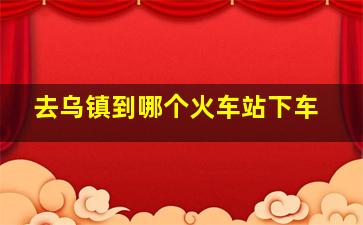 去乌镇到哪个火车站下车